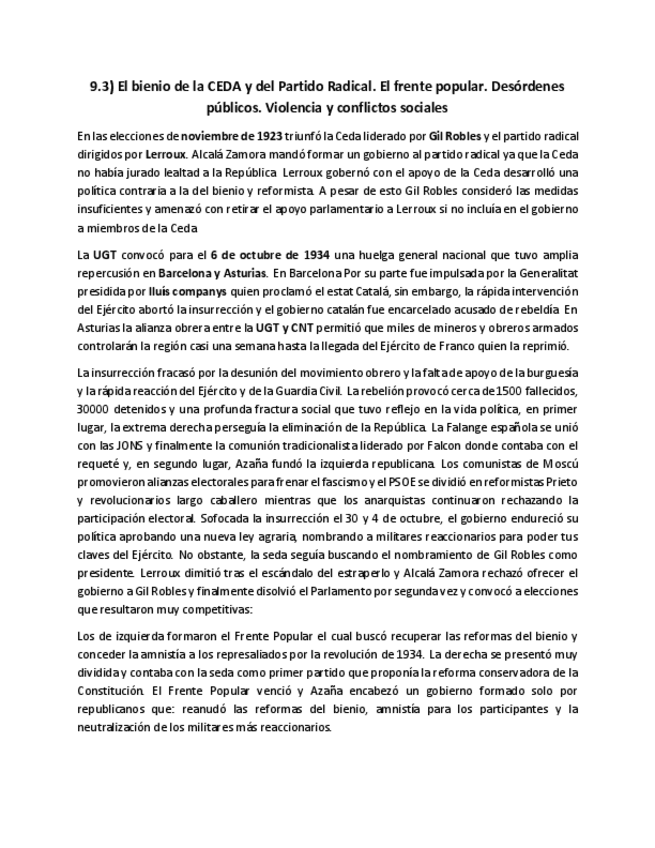 9.3) El bienio de la CEDA y del Partido Radical. El frente popular. Desórdenes públicos. Violencia y conflictos sociales

En las elecciones de noviembre de 1923 triunfó la Ceda liderado por Gil Robles y el partido radical dirigidos por Lerroux. Alcalá Zamora mandó formar un gobierno al partido radical ya que la Ceda no había jurado lealtad a la República Lerroux gobernó con el apoyo de la Ceda desarrolló una política contraria a la del bienio y reformista. A pesar de esto Gil Robles consideró las medidas insuficientes y amenazó con retirar el apoyo parlamentario a Lerroux si no incluía en el gobierno a miembros de la Ceda

La UGT convocó para el 6 de octubre de 1934 una huelga general nacional que tuvo amplia repercusión en Barcelona y Asturias. En Barcelona Por su parte fue impulsada por la Generalitat presidida por lluís companys quien proclamó el estat Catalá, sin embargo, la rápida intervención del Ejército abortó la insurrección y el gobierno catalán fue encarcelado acusado de rebeldía En Asturias la alianza obrera entre la UGT y CNT permitió que miles de mineros y obreros armados controlarán la región casi una semana hasta la llegada del Ejército de Franco quien la reprimió.

La insurrección fracasó por la desunión del movimiento obrero y la falta de apoyo de la burguesía y la rápida reacción del Ejército y de la Guardia Civil. La rebelión provocó cerca de 1500 fallecidos, 30000 detenidos y una profunda fractura social que tuvo reflejo en la vida política, en primer lugar, la extrema derecha perseguía la eliminación de la República. La Falange española se unió con las JONS y finalmente la comunión tradicionalista liderado por Falcon donde contaba con el requeté y, en segundo lugar, Azaña fundó la izquierda republicana. Los comunistas de Moscú promovieron alianzas electorales para frenar el fascismo y el PSOE se dividió en reformistas Prieto y revolucionarios largo caballero mientras que los anarquistas continuaron rechazando la participación electoral. Sofocada la insurrección el 30 y 4 de octubre, el gobierno endureció su política aprobando una nueva ley agraria, nombrando a militares reaccionarios para poder tus claves del Ejército. No obstante, la seda seguía buscando el nombramiento de Gil Robles como presidente. Lerroux dimitió tras el escándalo del estraperlo y Alcalá Zamora rechazó ofrecer el gobierno a Gil Robles y finalmente disolvió el Parlamento por segunda vez y convocó a elecciones que resultaron muy competitivas:

Los de izquierda formaron el Frente Popular el cual buscó recuperar las reformas del bienio y conceder la amnistía a los represaliados por la revolución de 1934. La derecha se presentó muy dividida y contaba con la seda como primer partido que proponía la reforma conservadora de la Constitución. El Frente Popular venció y Azaña encabezó un gobierno formado solo por republicanos que: reanudó las reformas del bienio, amnistía para los participantes y la neutralización de los militares más reaccionarios.